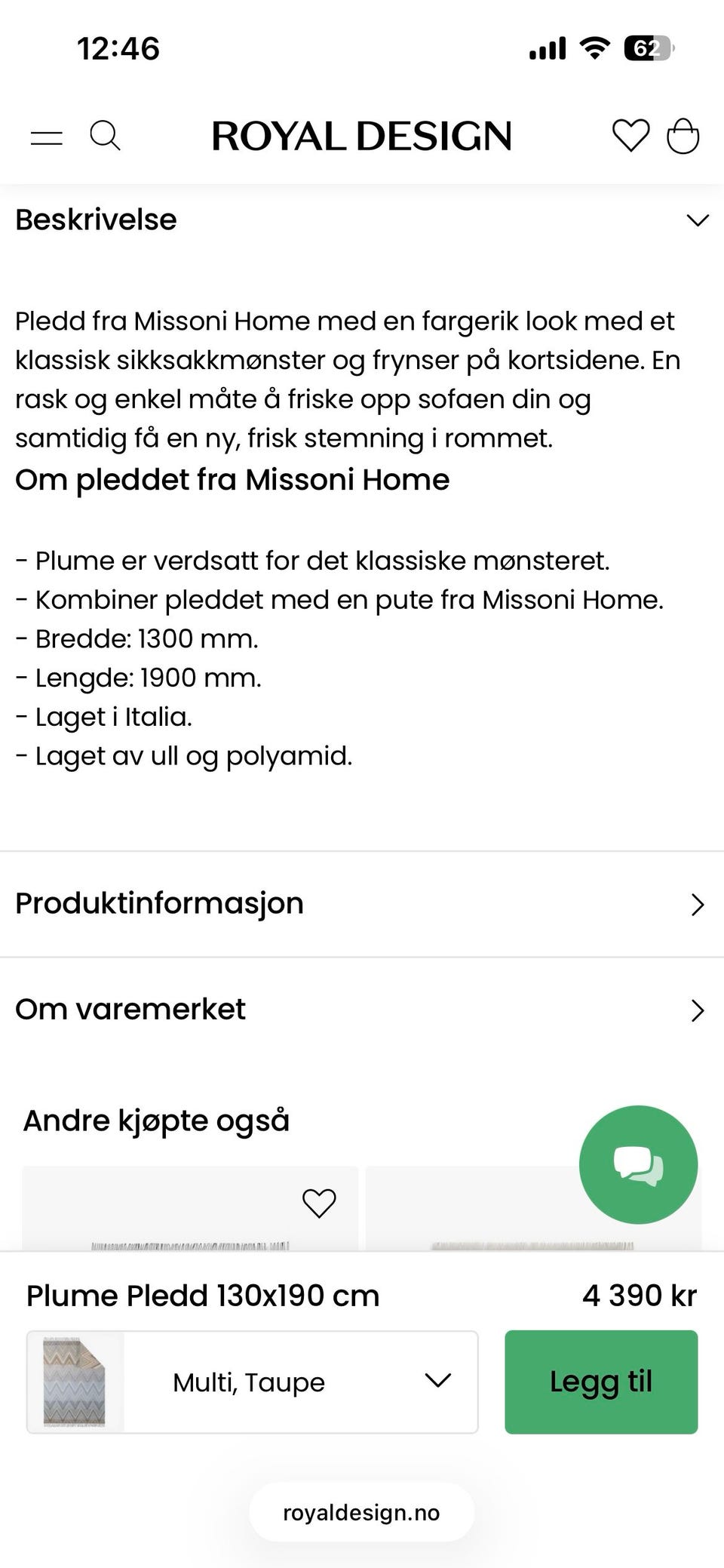 12:46

62

ROYAL DESIGN

Beskrivelse

Pledd fra Missoni Home med en fargerik look med et klassisk sikksakkmønster og frynser på kortsidene. En rask og enkel måte å friske opp sofaen din og samtidig få en ny, frisk stemning i rommet.

Om pleddet fra Missoni Home

- Plume er verdsatt for det klassiske mønsteret.
- Kombiner pleddet med en pute fra Missoni Home.
- Bredde: 1300 mm.
- Lengde: 1900 mm.
- Laget i Italia.
- Laget av ull og polyamid.

Produktinformasjon

Om varemerket

Andre kjøpte også

Plume Pledd 130x190 cm

4 390 kr

Multi, Taupe

Legg til

royaldesign.no